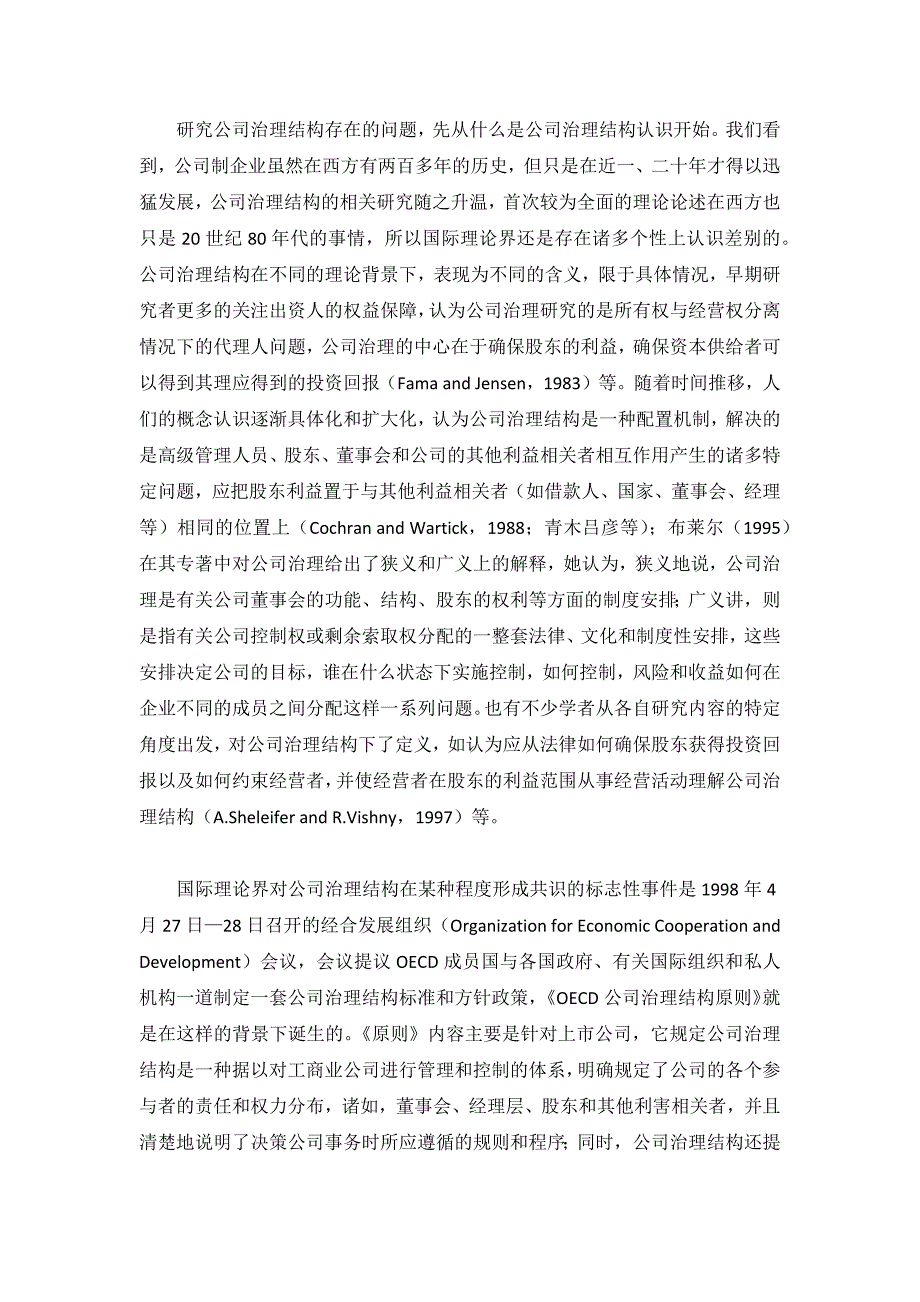 研究公司治理结构存在的问题，先从什么是公司治理结构认识开始。我们看到，公司制企业虽然在西方有两百多年的历史，但只是在近一、二十年才得以迅猛发展，公司治理结构的相关研究随之升温，首次较为全面的理论论述在西方也只是 20 世纪 80 年代的事情，所以国际理论界还是存在诸多个性上认识差别的。公司治理结构在不同的理论背景下，表现为不同的含义，限于具体情况，早期研究者更多的关注出资人的权益保障，认为公司治理研究的是所有权与经营权分离情况下的代理人问题，公司治理的中心在于确保股东的利益，确保资本供给者可以得到其理应得到的投资回报（Fama and Jensen，1983）等。随着时间推移，人们的概念认识逐渐具体化和扩大化，认为公司治理结构是一种配置机制，解决的是高级管理人员、股东、董事会和公司的其他利益相关者相互作用产生的诸多特定问题，应把股东利益置于与其他利益相关者（如借款人、国家、董事会、经理等）相同的位置上（Cochran and Wartick，1988；青木昌彦等）；布莱尔（1995）在其专著中对公司治理给出了狭义和广义上的解释，她认为，狭义地说，公司治理是有关公司董事会的功能、结构、股东的权利等方面的制度安排；广义讲，则是指有关公司控制权或剩余索取权分配的一整套法律、文化和制度性安排，这些安排决定公司的目标，谁在什么状态下实施控制，如何控制，风险和收益如何在企业不同的成员之间分配这样一系列问题。也有不少学者从各自研究内容的特定角度出发，对公司治理结构下了定义，如认为应从法律如何确保股东获得投资回报以及如何约束经营者，并使经营者在股东的利益范围从事经营活动理解公司治理结构（A.Sheleifer and R.Vishny，1997）等。

国际理论界对公司治理结构在某种程度形成共识的标志性事件是 1998 年 4 月 27 日—28 日召开的经合发展组织（Organization for Economic Cooperation and Development）会议，会议提议 OECD 成员国与各国政府、有关国际组织和私人机构一道制定一套公司治理结构标准和方针政策，《OECD 公司治理结构原则》就是在这样的背景下诞生的。《原则》内容主要是针对上市公司，它规定公司治理结构是一种据以对工商业公司进行管理和控制的体系，明确规定了公司的各个参与者的责任和权力分布，诸如，董事会、经理层、股东和其他利害相关者，并且清楚地说明了决策公司事务时所应遵循的规则和程序；同时，公司治理结构还提